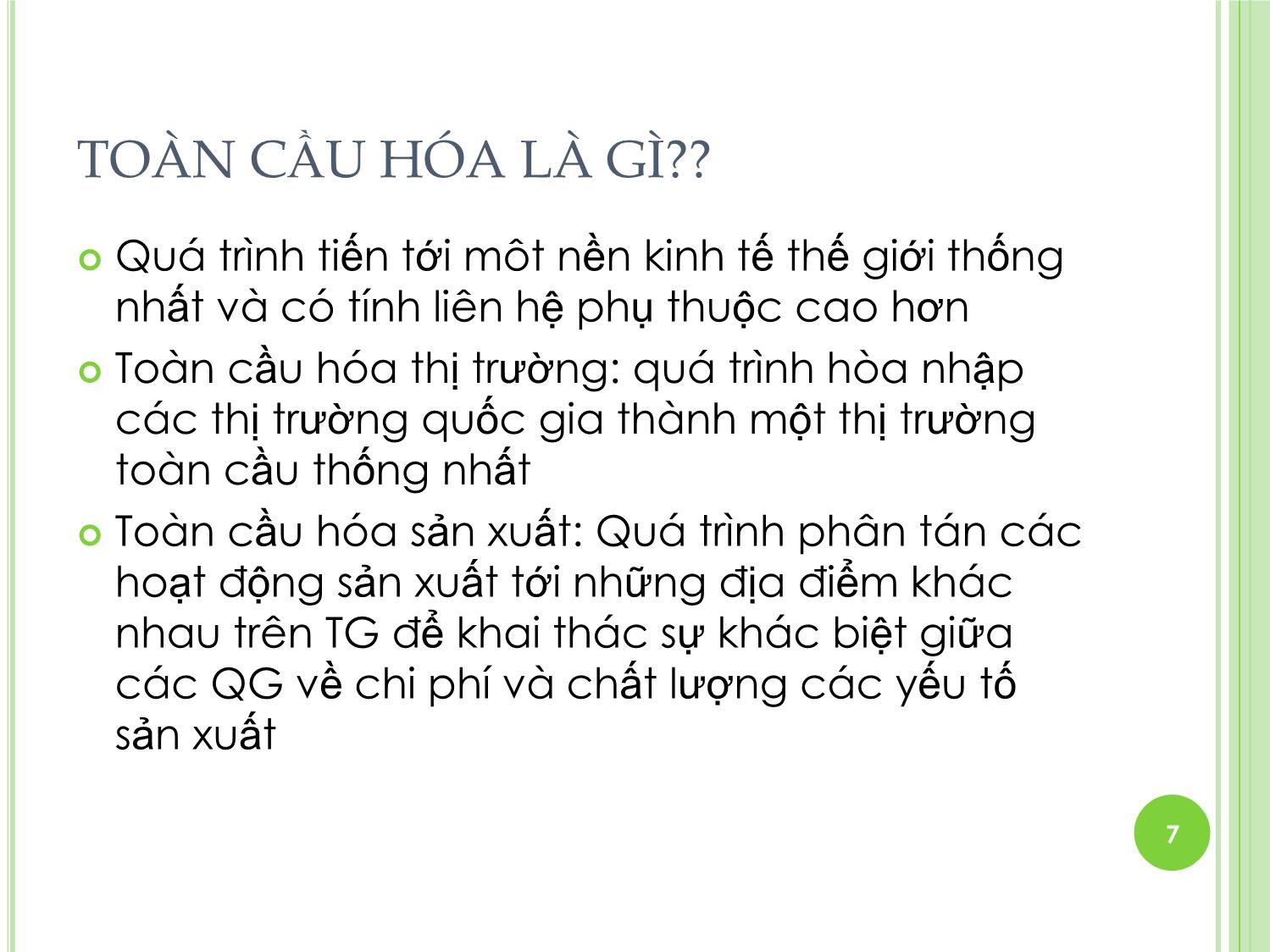 TOÀN CẦU HÓA LÀ GÌ??

Quá trình tiến tới môt nền kinh tế thế giới thống nhất và có tính liên hệ phụ thuộc cao hơn

Toàn cầu hóa thị trường: quá trình hòa nhập các thị trường quốc gia thành một thị trường toàn cầu thống nhất

Toàn cầu hóa sản xuất: Quá trình phân tán các hoạt động sản xuất tới những địa điểm khác nhau trên TG để khai thác sự khác biệt giữa các QG về chi phí và chất lượng các yếu tố sản xuất

7